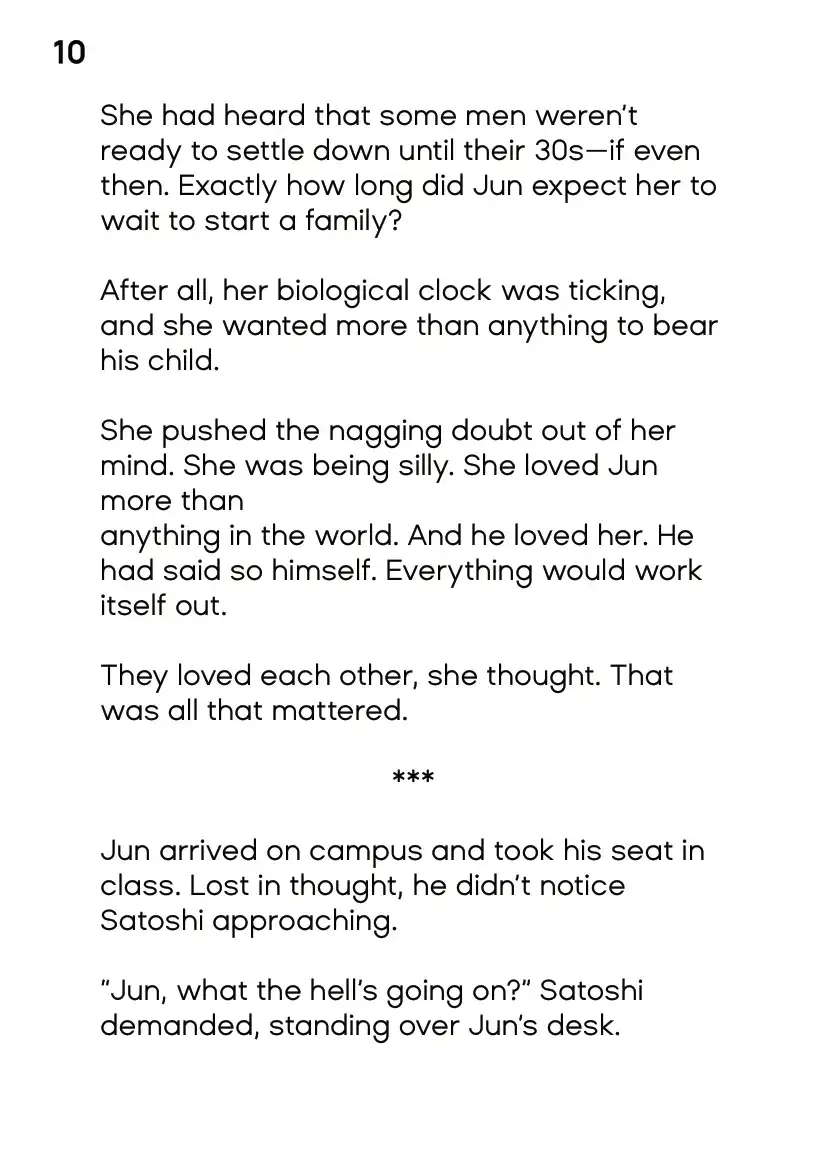 10

She had heard that some men weren't ready to settle down until their 30s—if even then. Exactly how long did Jun expect her to wait to start a family?

After all, her biological clock was ticking, and she wanted more than anything to bear his child.

She pushed the nagging doubt out of her mind. She was being silly. She loved Jun more than anything in the world. And he loved her. He had said so himself. Everything would work itself out.

They loved each other, she thought. That was all that mattered.

***

Jun arrived on campus and took his seat in class. Lost in thought, he didn't notice Satoshi approaching.

"Jun, what the hell's going on?" Satoshi demanded, standing over Jun's desk.